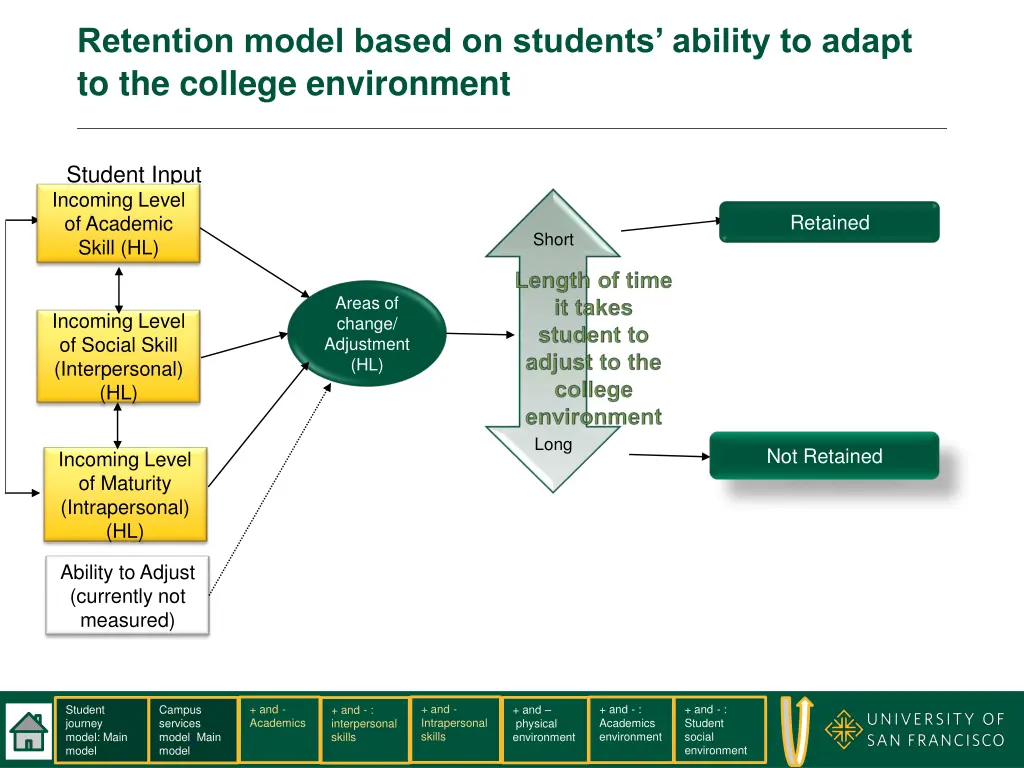 Retention model based on students' ability to adapt to the college environment

Student Input

Incoming Level of Academic Skill (HL)

Incoming Level of Social Skill (Interpersonal) (HL)

Incoming Level of Maturity (Intrapersonal) (HL)

Ability to Adjust (currently not measured)

Areas of change/ Adjustment (HL)

Short

Length of time it takes student to adjust to the college environment

Long

Retained

Not Retained

Student journey model: Main model

Campus services model Main model

+ and - Academics

+ and - : interpersonal skills

+ and - Intrapersonal skills

+ and – physical environment

+ and - : Academics environment

+ and - : Student social environment

UNIVERSITY OF SAN FRANCISCO